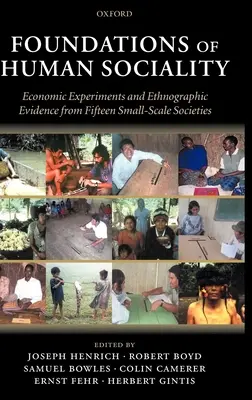 OXFORD

FOUNDATIONS OF HUMAN SOCIALITY

Economic Experiments and Ethnographic Evidence from Fifteen Small-Scale Societies

EDITED BY
JOSEPH HENRICH · ROBERT BOYD
SAMUEL BOWLES · COLIN CAMERER
ERNST FEHR · HERBERT GINTIS